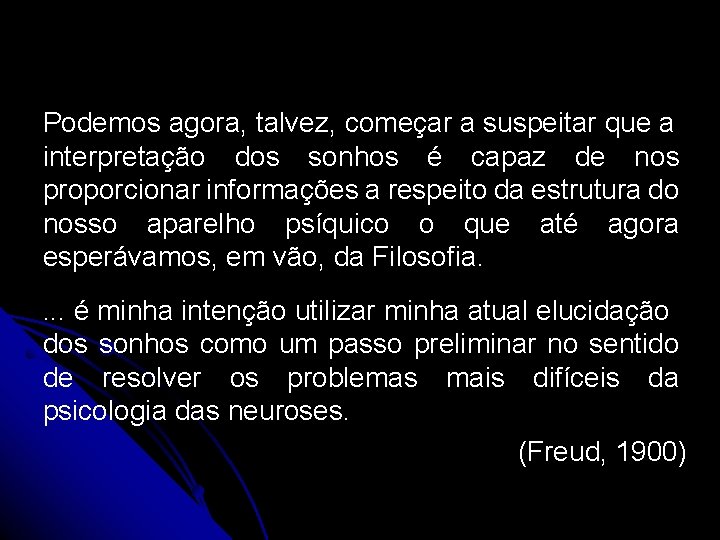 Podemos agora, talvez, começar a suspeitar que a interpretação dos sonhos é capaz de nos proporcionar informações a respeito da estrutura do nosso aparelho psíquico o que até agora esperávamos, em vão, da Filosofia.

... é minha intenção utilizar minha atual elucidação dos sonhos como um passo preliminar no sentido de resolver os problemas mais difíceis da psicologia das neuroses.

(Freud, 1900)